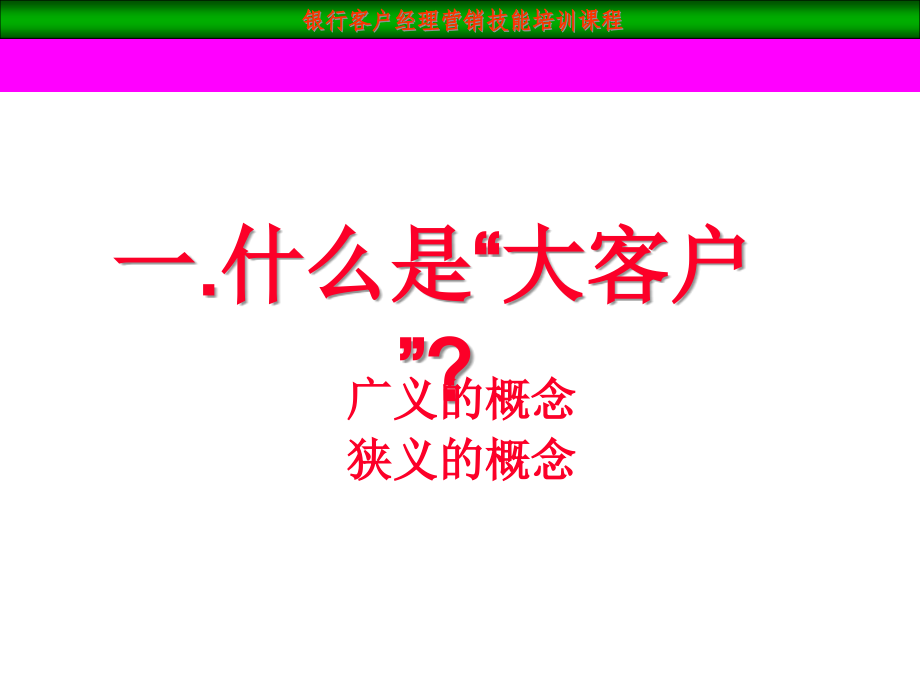 银行客户经理营销技能培训课程

一.什么是“大客户”?

广义的概念
狭义的概念